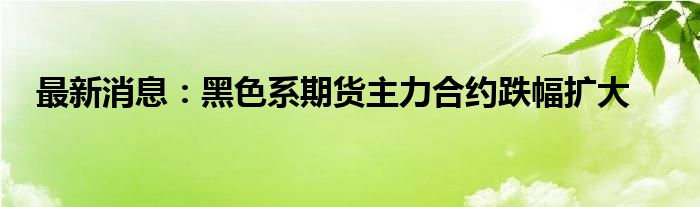 最新消息：黑色系期货主力合约跌幅扩大